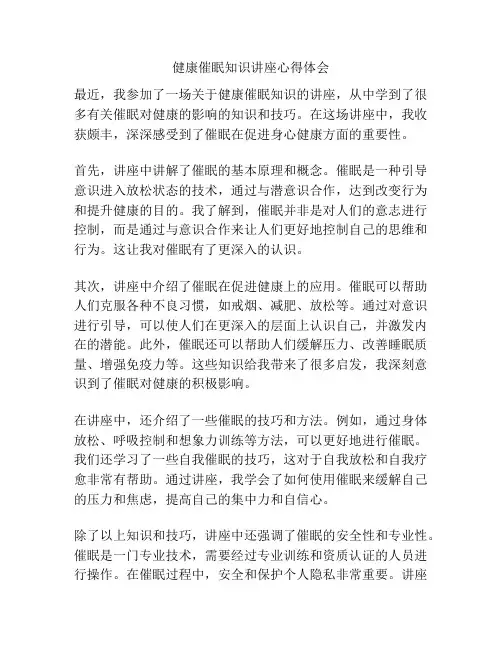 健康催眠知识讲座心得体会

最近，我参加了一场关于健康催眠知识的讲座，从中学到了很多有关催眠对健康的影响的知识和技巧。在这场讲座中，我收获颇丰，深深感受到了催眠在促进身心健康方面的重要性。

首先，讲座中讲解了催眠的基本原理和概念。催眠是一种引导意识进入放松状态的技术，通过与潜意识合作，达到改变行为和提升健康的目的。我了解到，催眠并非是对人们的意志进行控制，而是通过与意识合作来让人们更好地控制自己的思维和行为。这让我对催眠有了更深入的认识。

其次，讲座中介绍了催眠在促进健康上的应用。催眠可以帮助人们克服各种不良习惯，如戒烟、减肥、放松等。通过对意识进行引导，可以使人们在更深入的层面上认识自己，并激发内在的潜能。此外，催眠还可以帮助人们缓解压力、改善睡眠质量、增强免疫力等。这些知识给我带来了很多启发，我深刻意识到了催眠对健康的积极影响。

在讲座中，还介绍了一些催眠的技巧和方法。例如，通过身体放松、呼吸控制和想象力训练等方法，可以更好地进行催眠。我们还学习了一些自我催眠的技巧，这对于自我放松和自我疗愈非常有帮助。通过讲座，我学会了如何使用催眠来缓解自己的压力和焦虑，提高自己的集中力和自信心。

除了以上知识和技巧，讲座中还强调了催眠的安全性和专业性。催眠是一门专业技术，需要经过专业训练和资质认证的人员进行操作。在催眠过程中，安全和保护个人隐私非常重要。讲座